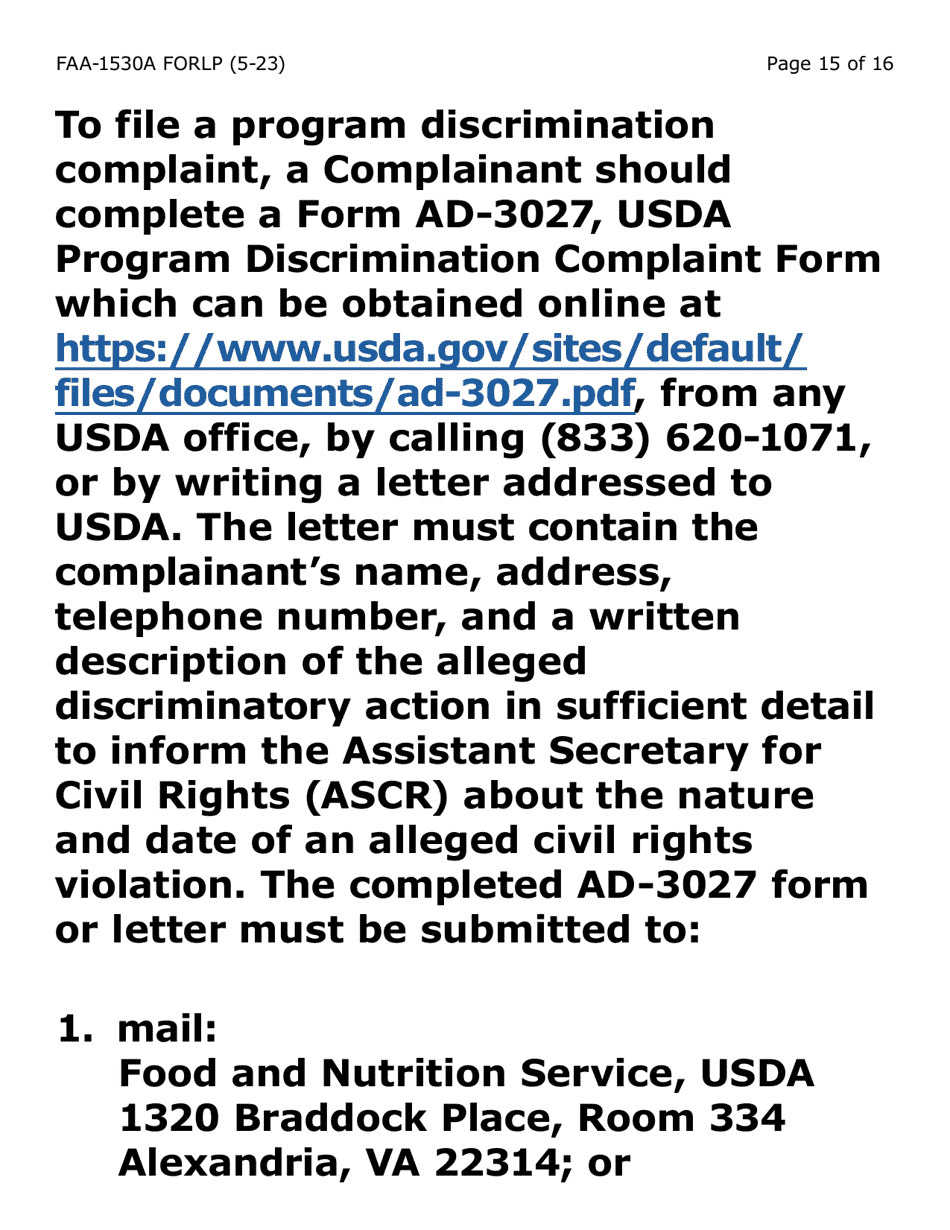 FAA-1530A FORLP (5-23)

Page 15 of 16

To file a program discrimination complaint, a Complainant should complete a Form AD-3027, USDA Program Discrimination Complaint Form which can be obtained online at https://www.usda.gov/sites/default/files/documents/ad-3027.pdf, from any USDA office, by calling (833) 620-1071, or by writing a letter addressed to USDA. The letter must contain the complainant's name, address, telephone number, and a written description of the alleged discriminatory action in sufficient detail to inform the Assistant Secretary for Civil Rights (ASCR) about the nature and date of an alleged civil rights violation. The completed AD-3027 form or letter must be submitted to:

1. mail:
Food and Nutrition Service, USDA
1320 Braddock Place, Room 334
Alexandria, VA 22314; or